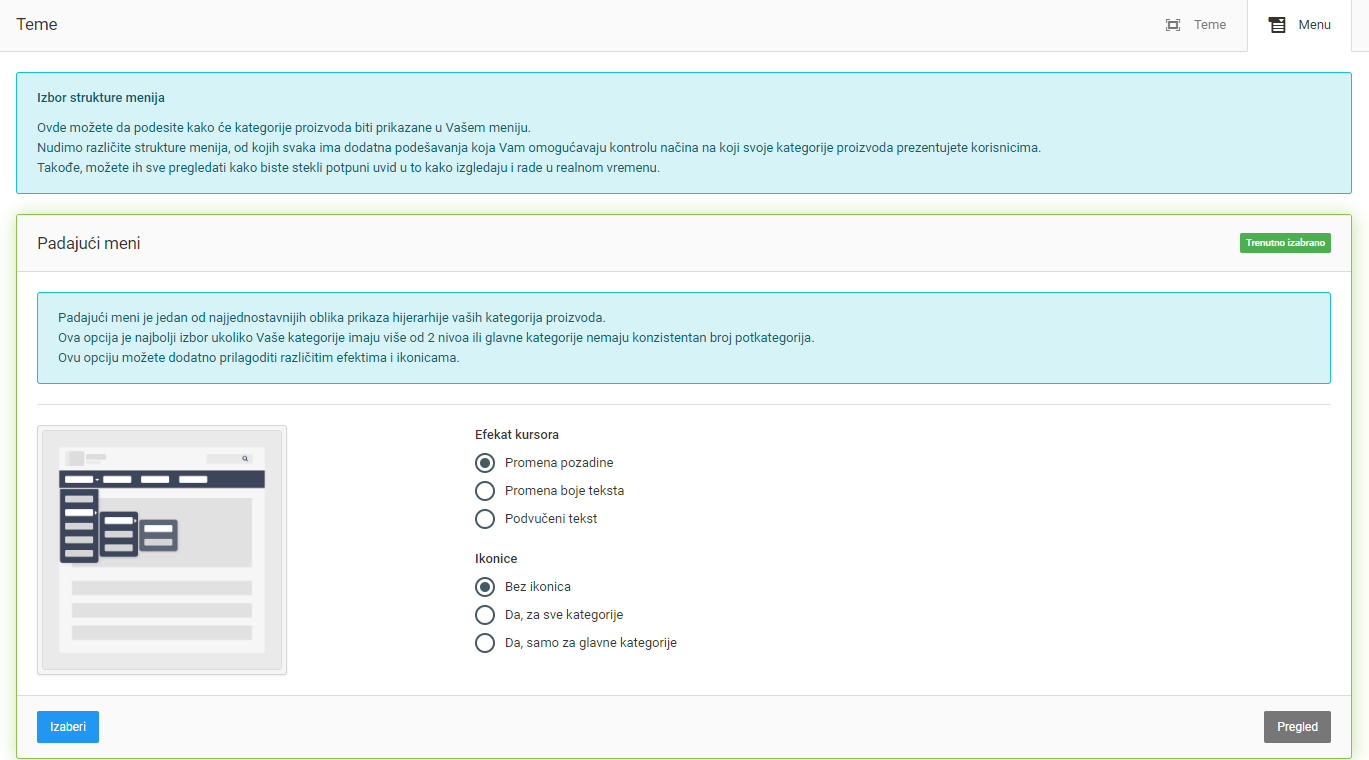 Teme

Teme

Menu

Izbor strukture menija

Ovde možete da podesite kako će kategorije proizvoda biti prikazane u Vašem meniju.
Nudimo različite strukture menija, od kojih svaka ima dodatna podešavanja koja Vam omogućavaju kontrolu načina na koji svoje kategorije proizvoda prezentujete korisnicima.
Takođe, možete ih sve pregledati kako biste stekli potpuni uvid u to kako izgledaju i rade u realnom vremenu.

Padajući meni

Trenutno izabrano

Padajući meni je jedan od najjednostavnijih oblika prikaza hijerarhije vaših kategorija proizvoda.
Ova opcija je najbolji izbor ukoliko Vaše kategorije imaju više od 2 nivoa ili glavne kategorije nemaju konzistentan broj potkategorija.
Ovu opciju možete dodatno prilagoditi različitim efektima i ikonicama.

Efekat kursora

Promena pozadine

Promena boje teksta

Podvučeni tekst

Ikonice

Bez ikonica

Da, za sve kategorije

Da, samo za glavne kategorije

Izaberi

Pregled